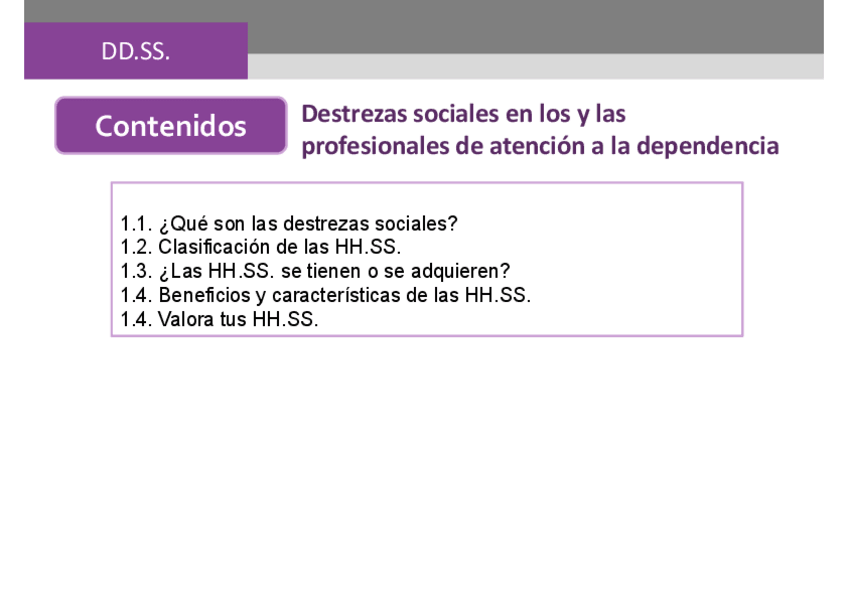 DD.SS.

Contenidos

Destrezas sociales en los y las profesionales de atención a la dependencia

1.1. ¿Qué son las destrezas sociales?
1.2. Clasificación de las HH.SS.
1.3. ¿Las HH.SS. se tienen o se adquieren?
1.4. Beneficios y características de las HH.SS.
1.4. Valora tus HH.SS.